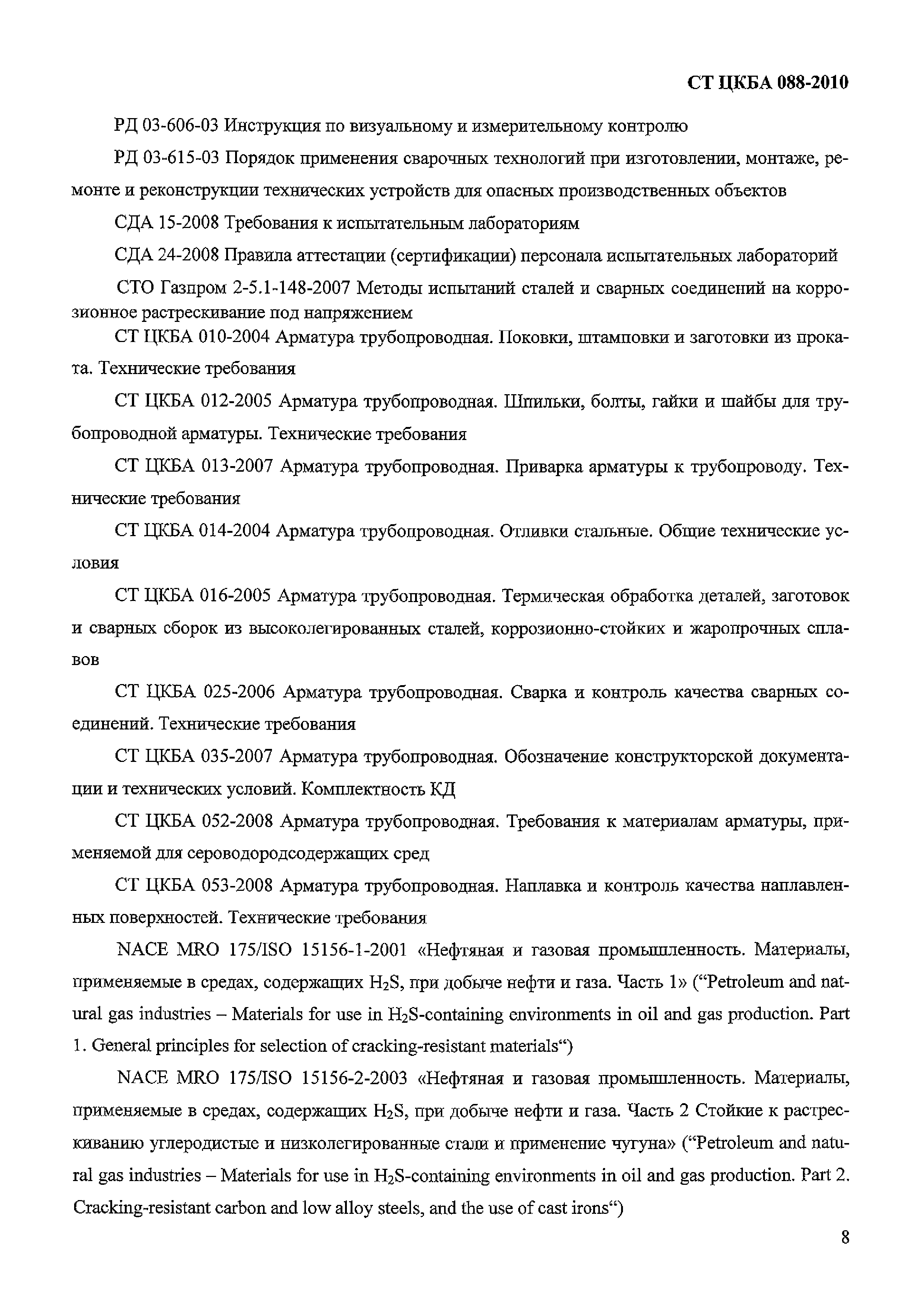 СТ ЦКБА 088-2010

РД 03-606-03 Инструкция по визуальному и измерительному контролю

РД 03-615-03 Порядок применения сварочных технологий при изготовлении, монтаже, ремонте и реконструкции технических устройств для опасных производственных объектов

СДА 15-2008 Требования к испытательным лабораториям

СДА 24-2008 Правила аттестации (сертификации) персонала испытательных лабораторий

СТО Газпром 2-5.1-148-2007 Методы испытаний сталей и сварных соединений на коррозионное растрескивание под напряжением

СТ ЦКБА 010-2004 Арматура трубопроводная. Поковки, штамповки и заготовки из проката. Технические требования

СТ ЦКБА 012-2005 Арматура трубопроводная. Шпильки, болты, гайки и шайбы для трубопроводной арматуры. Технические требования

СТ ЦКБА 013-2007 Арматура трубопроводная. Приварка арматуры к трубопроводу. Технические требования

СТ ЦКБА 014-2004 Арматура трубопроводная. Отливки стальные. Общие технические условия

СТ ЦКБА 016-2005 Арматура трубопроводная. Термическая обработка деталей, заготовок и сварных сборок из высоколегированных сталей, коррозионно-стойких и жаропрочных сплавов

СТ ЦКБА 025-2006 Арматура трубопроводная. Сварка и контроль качества сварных соединений. Технические требования

СТ ЦКБА 035-2007 Арматура трубопроводная. Обозначение конструкторской документации и технических условий. Комплектность КД

СТ ЦКБА 052-2008 Арматура трубопроводная. Требования к материалам арматуры, применяемой для сероводородсодержащих сред

СТ ЦКБА 053-2008 Арматура трубопроводная. Наплавка и контроль качества наплавленных поверхностей. Технические требования

NACE MRO 175/ISO 15156-1-2001 «Нефтяная и газовая промышленность. Материалы, применяемые в средах, содержащих $H_2S$, при добыче нефти и газа. Часть 1» (“Petroleum and natural gas industries – Materials for use in $H_2S$-containing environments in oil and gas production. Part 1. General principles for selection of cracking-resistant materials“)

NACE MRO 175/ISO 15156-2-2003 «Нефтяная и газовая промышленность. Материалы, применяемые в средах, содержащих $H_2S$, при добыче нефти и газа. Часть 2 Стойкие к растрескиванию углеродистые и низколегированные стали и применение чугуна» (“Petroleum and natural gas industries – Materials for use in $H_2S$-containing environments in oil and gas production. Part 2. Cracking-resistant carbon and low alloy steels, and the use of cast irons“)

8